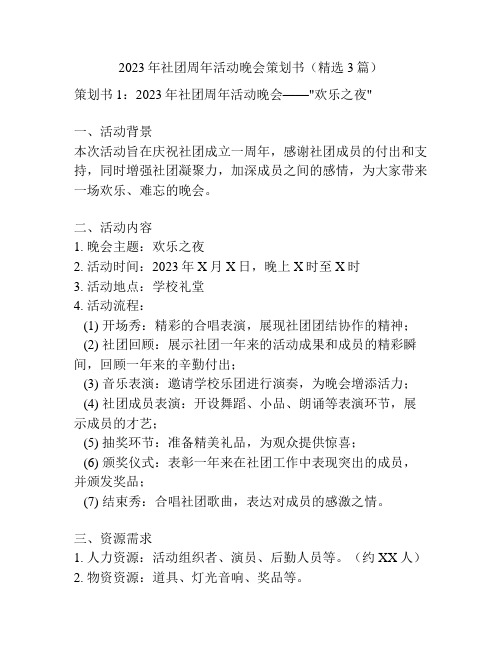 2023 年社团周年活动晚会策划书（精选 3 篇）

策划书 1：2023 年社团周年活动晚会——"欢乐之夜"

一、活动背景
本次活动旨在庆祝社团成立一周年，感谢社团成员的付出和支持，同时增强社团凝聚力，加深成员之间的感情，为大家带来一场欢乐、难忘的晚会。

二、活动内容
1. 晚会主题：欢乐之夜
2. 活动时间：2023 年 X 月 X 日，晚上 X 时至 X 时
3. 活动地点：学校礼堂
4. 活动流程：
(1) 开场秀：精彩的合唱表演，展现社团团结协作的精神；
(2) 社团回顾：展示社团一年来的活动成果和成员的精彩瞬间，回顾一年来的辛勤付出；
(3) 音乐表演：邀请学校乐团进行演奏，为晚会增添活力；
(4) 社团成员表演：开设舞蹈、小品、朗诵等表演环节，展示成员的才艺；
(5) 抽奖环节：准备精美礼品，为观众提供惊喜；
(6) 颁奖仪式：表彰一年来在社团工作中表现突出的成员，并颁发奖品；
(7) 结束秀：合唱社团歌曲，表达对成员的感激之情。

三、资源需求
1. 人力资源：活动组织者、演员、后勤人员等。（约 XX 人）
2. 物资资源：道具、灯光音响、奖品等。